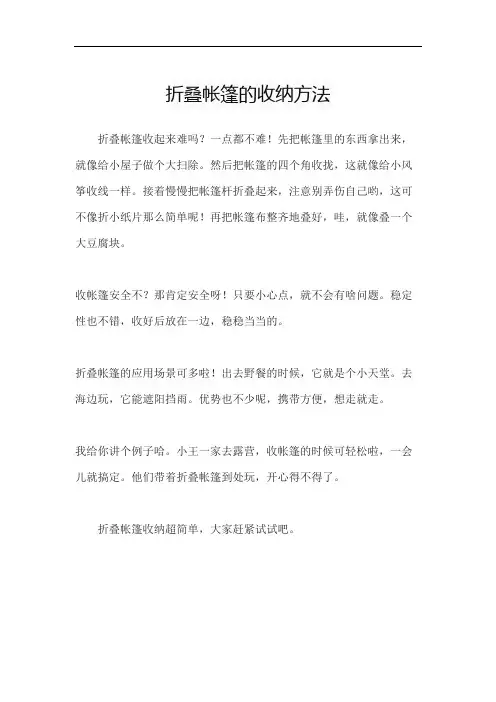 折叠帐篷的收纳方法

折叠帐篷收起来难吗？一点都不难！先把帐篷里的东西拿出来，就像给小屋子做个大扫除。然后把帐篷的四个角收拢，这就像给小风筝收线一样。接着慢慢把帐篷杆折叠起来，注意别弄伤自己哟，这可不像折小纸片那么简单呢！再把帐篷布整齐地叠好，哇，就像叠一个大豆腐块。

收帐篷安全不？那肯定安全呀！只要小心点，就不会有啥问题。稳定性也不错，收好后放在一边，稳稳当当的。

折叠帐篷的应用场景可多啦！出去野餐的时候，它就是个小天堂。去海边玩，它能遮阳挡雨。优势也不少呢，携带方便，想走就走。

我给你讲个例子哈。小王一家去露营，收帐篷的时候可轻松啦，一会儿就搞定。他们带着折叠帐篷到处玩，开心得不得了。

折叠帐篷收纳超简单，大家赶紧试试吧。